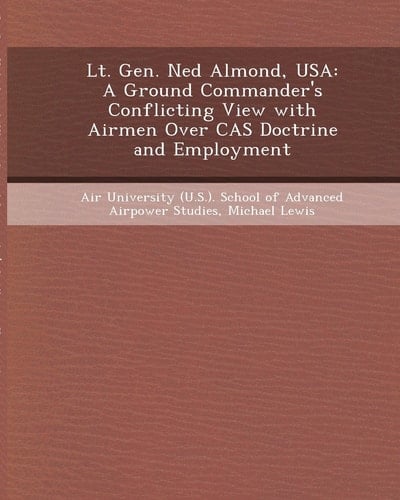 Lt. Gen. Ned Almond, USA: A Ground Commander's Conflicting View with Airmen Over CAS Doctrine and Employment

Air University (U.S.). School of Advanced Airpower Studies, Michael Lewis